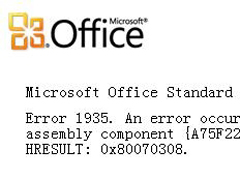 Microsoft® Office

Microsoft Office Standard

Error 1935. An error occur assembly component {A75F22 HRESULT: 0x80070308.